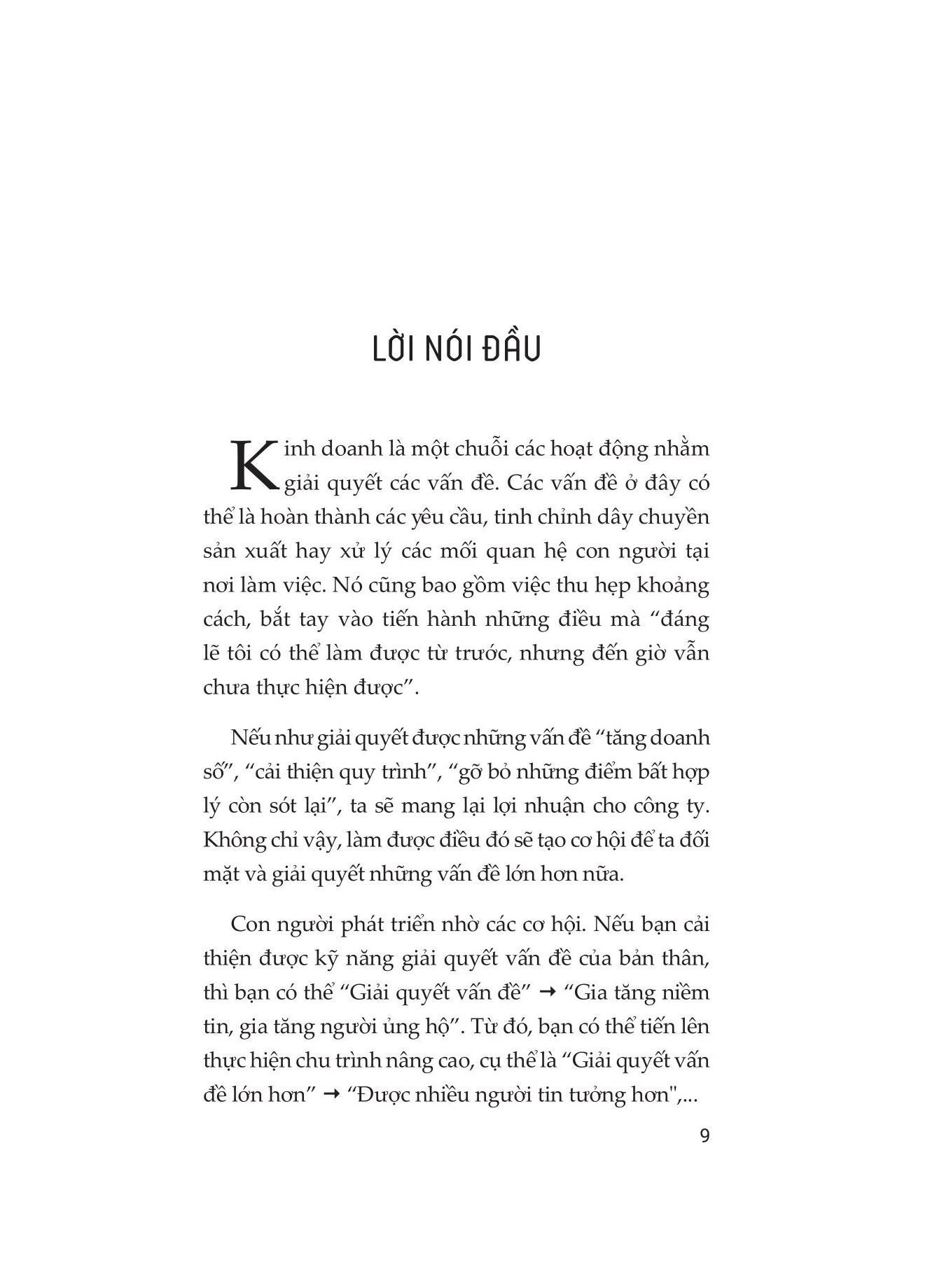 LỜI NÓI ĐẦU

Kinh doanh là một chuỗi các hoạt động nhằm giải quyết các vấn đề. Các vấn đề ở đây có thể là hoàn thành các yêu cầu, tinh chỉnh dây chuyền sản xuất hay xử lý các mối quan hệ con người tại nơi làm việc. Nó cũng bao gồm việc thu hẹp khoảng cách, bắt tay vào tiến hành những điều mà “đáng lẽ tôi có thể làm được từ trước, nhưng đến giờ vẫn chưa thực hiện được”.

Nếu như giải quyết được những vấn đề “tăng doanh số”, “cải thiện quy trình”, “gỡ bỏ những điểm bất hợp lý còn sót lại”, ta sẽ mang lại lợi nhuận cho công ty. Không chỉ vậy, làm được điều đó sẽ tạo cơ hội để ta đối mặt và giải quyết những vấn đề lớn hơn nữa.

Con người phát triển nhờ các cơ hội. Nếu bạn cải thiện được kỹ năng giải quyết vấn đề của bản thân, thì bạn có thể “Giải quyết vấn đề” → “Gia tăng niềm tin, gia tăng người ủng hộ”. Từ đó, bạn có thể tiến lên thực hiện chu trình nâng cao, cụ thể là “Giải quyết vấn đề lớn hơn” → “Được nhiều người tin tưởng hơn",...

9